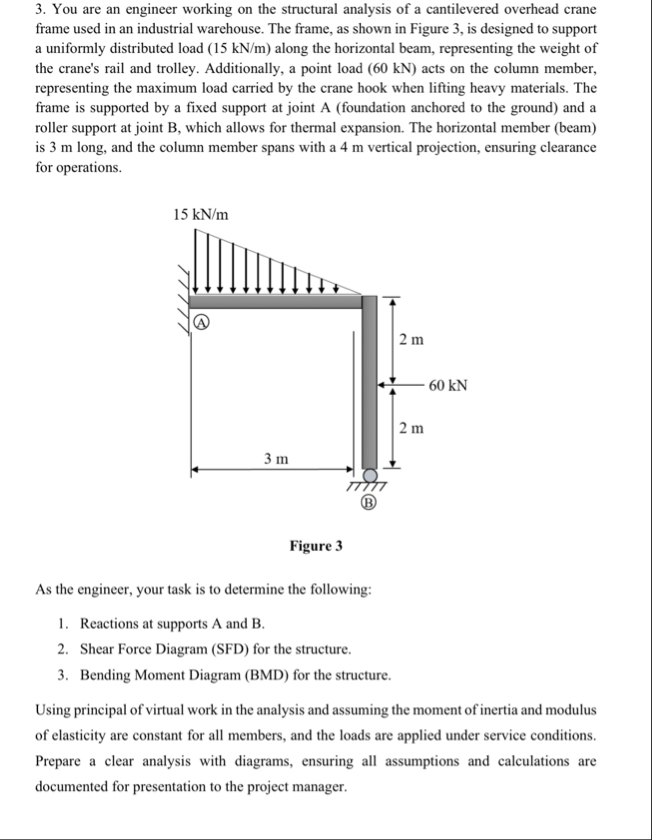 3. You are an engineer working on the structural analysis of a cantilevered overhead crane frame used in an industrial warehouse. The frame, as shown in Figure 3, is designed to support a uniformly distributed load (15 kN/m) along the horizontal beam, representing the weight of the crane's rail and trolley. Additionally, a point load (60 kN) acts on the column member, representing the maximum load carried by the crane hook when lifting heavy materials. The frame is supported by a fixed support at joint A (foundation anchored to the ground) and a roller support at joint B, which allows for thermal expansion. The horizontal member (beam) is 3 m long, and the column member spans with a 4 m vertical projection, ensuring clearance for operations.

15 kN/m

A

2 m

60 kN

2 m

3 m

B

Figure 3

As the engineer, your task is to determine the following:

1. Reactions at supports A and B.
2. Shear Force Diagram (SFD) for the structure.
3. Bending Moment Diagram (BMD) for the structure.

Using principal of virtual work in the analysis and assuming the moment of inertia and modulus of elasticity are constant for all members, and the loads are applied under service conditions. Prepare a clear analysis with diagrams, ensuring all assumptions and calculations are documented for presentation to the project manager.